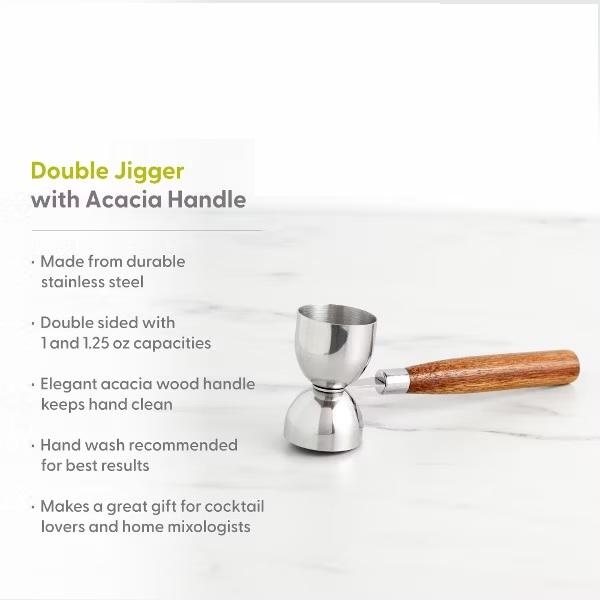 Double Jigger
with Acacia Handle

• Made from durable stainless steel

• Double sided with 1 and 1.25 oz capacities

• Elegant acacia wood handle keeps hand clean

• Hand wash recommended for best results

• Makes a great gift for cocktail lovers and home mixologists